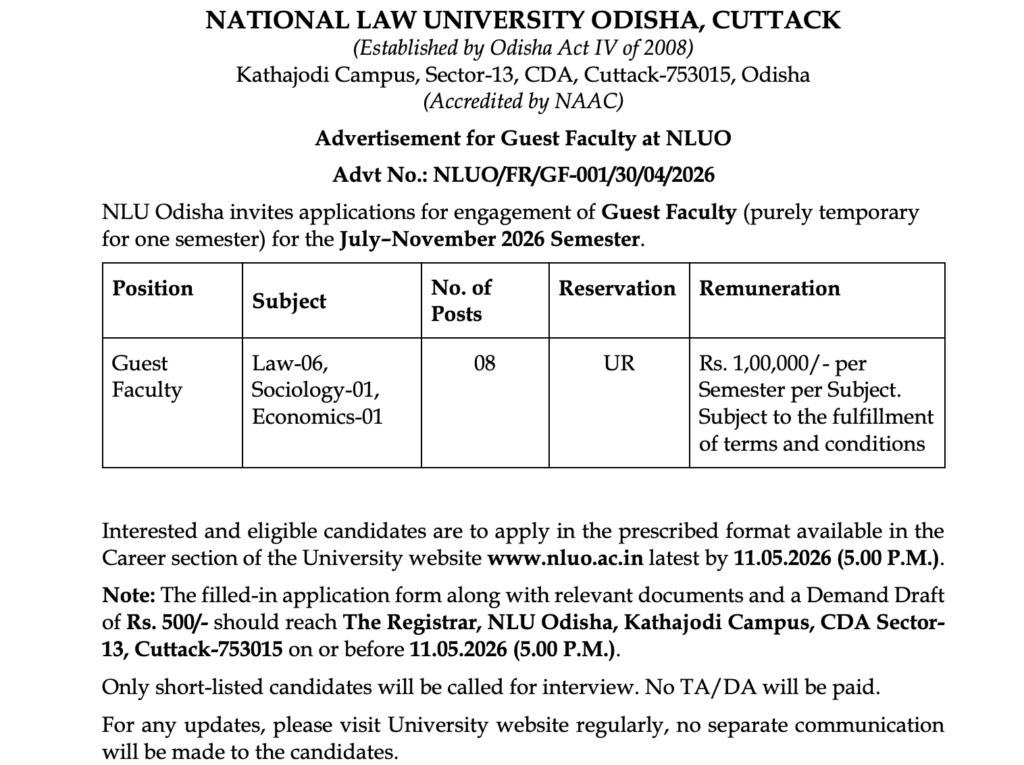 NATIONAL LAW UNIVERSITY ODISHA, CUTTACK
(Established by Odisha Act IV of 2008)
Kathajodi Campus, Sector-13, CDA, Cuttack-753015, Odisha
(Accredited by NAAC)

Advertisement for Guest Faculty at NLUO

Advt No.: NLUO/FR/GF-001/30/04/2026

NLU Odisha invites applications for engagement of Guest Faculty (purely temporary for one semester) for the July–November 2026 Semester.

| Position | Subject | No. of Posts | Reservation | Remuneration |
|---|---|---|---|---|
| Guest Faculty | Law-06, Sociology-01, Economics-01 | 08 | UR | Rs. 1,00,000/- per Semester per Subject. Subject to the fulfillment of terms and conditions |

Interested and eligible candidates are to apply in the prescribed format available in the Career section of the University website www.nluo.ac.in latest by 11.05.2026 (5.00 P.M.).

Note: The filled-in application form along with relevant documents and a Demand Draft of Rs. 500/- should reach The Registrar, NLU Odisha, Kathajodi Campus, CDA Sector-13, Cuttack-753015 on or before 11.05.2026 (5.00 P.M.).

Only short-listed candidates will be called for interview. No TA/DA will be paid.

For any updates, please visit University website regularly, no separate communication will be made to the candidates.